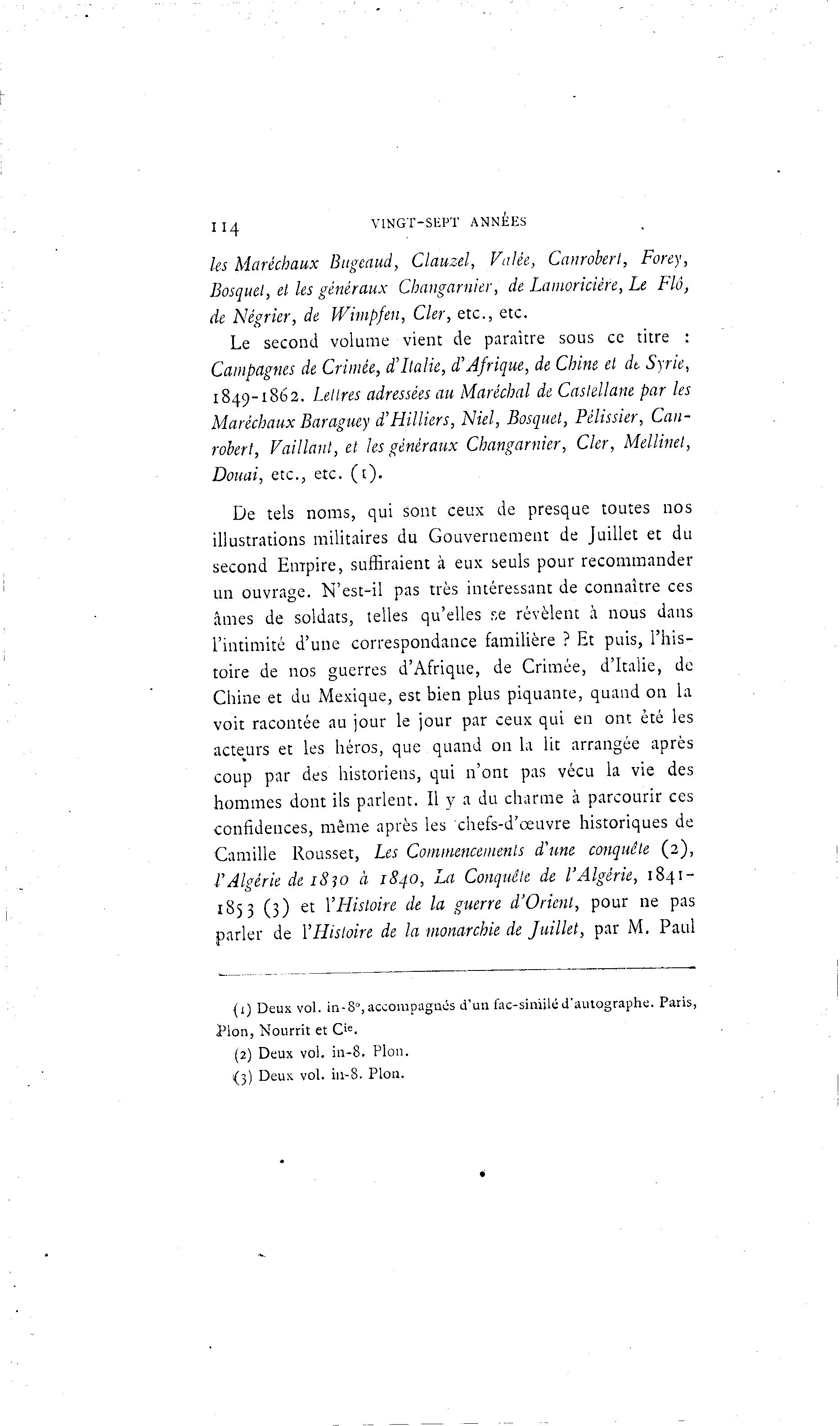 114 VINGT-SEPT ANNÉES

les Maréchaux Bugeaud, Clauzel, Valée, Canrobert, Forey, Bosquet, et les généraux Changarnier, de Lamoricière, Le Flô, de Négrier, de Wimpfen, Cler, etc., etc.

Le second volume vient de paraître sous ce titre : Campagnes de Crimée, d'Italie, d'Afrique, de Chine et de Syrie, 1849-1862. Lettres adressées au Maréchal de Castellane par les Maréchaux Baraguey d'Hilliers, Niel, Bosquet, Pélissier, Canrobert, Vaillant, et les généraux Changarnier, Cler, Mellinet, Douai, etc., etc. (1).

De tels noms, qui sont ceux de presque toutes nos illustrations militaires du Gouvernement de Juillet et du second Empire, suffiraient à eux seuls pour recommander un ouvrage. N'est-il pas très intéressant de connaître ces âmes de soldats, telles qu'elles se révèlent à nous dans l'intimité d'une correspondance familière ? Et puis, l'histoire de nos guerres d'Afrique, de Crimée, d'Italie, de Chine et du Mexique, est bien plus piquante, quand on la voit racontée au jour le jour par ceux qui en ont été les acteurs et les héros, que quand on la lit arrangée après coup par des historiens, qui n'ont pas vécu la vie des hommes dont ils parlent. Il y a du charme à parcourir ces confidences, même après les chefs-d'œuvre historiques de Camille Rousset, Les Commencements d'une conquête (2), l'Algérie de 1830 à 1840, La Conquête de l'Algérie, 1841-1853 (3) et l'Histoire de la guerre d'Orient, pour ne pas parler de l'Histoire de la monarchie de Juillet, par M. Paul

(1) Deux vol. in-8°, accompagnés d'un fac-similé d'autographe. Paris, Plon, Nourrit et Cie.
(2) Deux vol. in-8. Plon.
(3) Deux vol. in-8. Plon.